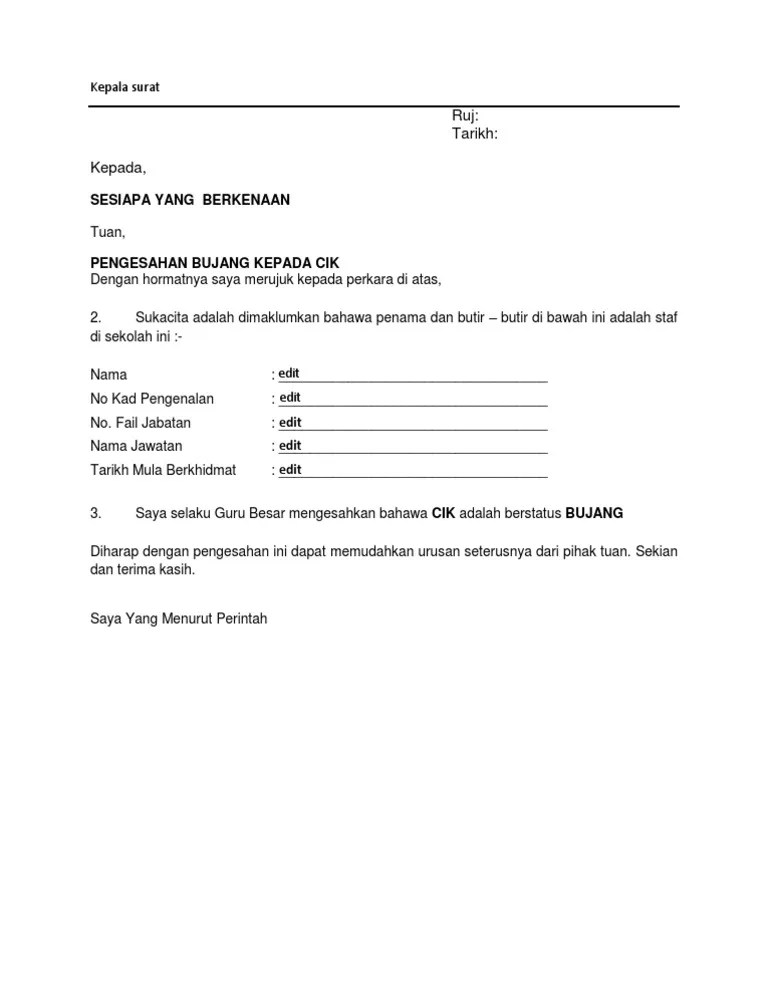 Kepala surat

Ruj:
Tarikh:

Kepada,

SESIAPA YANG BERKENAAN

Tuan,

PENGESAHAN BUJANG KEPADA CIK
Dengan hormatnya saya merujuk kepada perkara di atas,

2. Sukacita adalah dimaklumkan bahawa penama dan butir – butir di bawah ini adalah staf di sekolah ini :-

Nama : edit
No Kad Pengenalan : edit
No. Fail Jabatan : edit
Nama Jawatan : edit
Tarikh Mula Berkhidmat : edit

3. Saya selaku Guru Besar mengesahkan bahawa CIK adalah berstatus BUJANG

Diharap dengan pengesahan ini dapat memudahkan urusan seterusnya dari pihak tuan. Sekian dan terima kasih.

Saya Yang Menurut Perintah